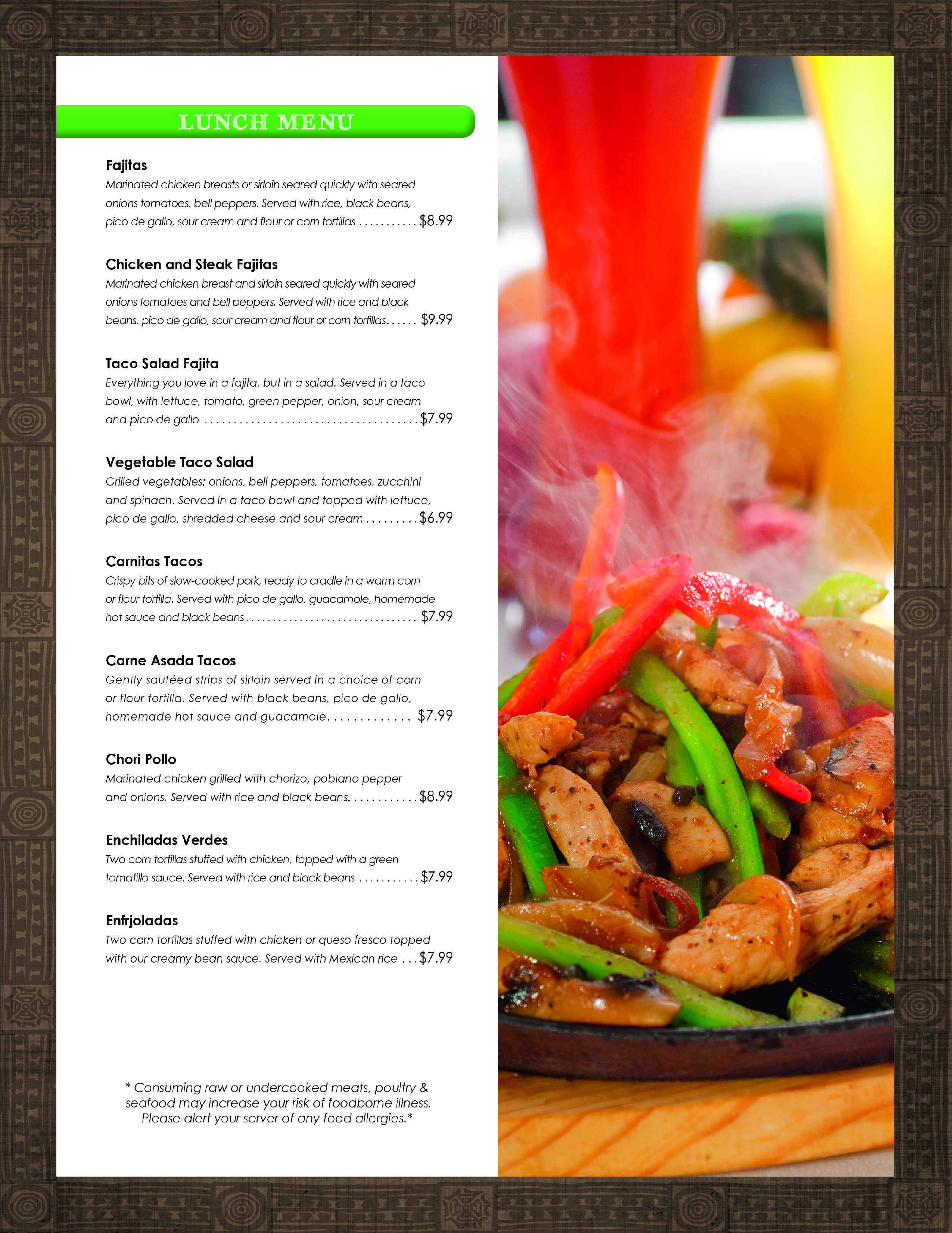 LUNCH MENU

Fajitas
Marinated chicken breasts or sirloin seared quickly with seared onions tomatoes, bell peppers. Served with rice, black beans, pico de gallo, sour cream and flour or corn tortillas $8.99

Chicken and Steak Fajitas
Marinated chicken breast and sirloin seared quickly with seared onions tomatoes and bell peppers. Served with rice and black beans, pico de gallo, sour cream and flour or corn tortillas $9.99

Taco Salad Fajita
Everything you love in a fajita, but in a salad. Served in a taco bowl, with lettuce, tomato, green pepper, onion, sour cream and pico de gallo $7.99

Vegetable Taco Salad
Grilled vegetables: onions, bell peppers, tomatoes, zucchini and spinach. Served in a taco bowl and topped with lettuce, pico de gallo, shredded cheese and sour cream $6.99

Carnitas Tacos
Crispy bits of slow-cooked pork, ready to cradle in a warm corn or flour tortilla. Served with pico de gallo, guacamole, homemade hot sauce and black beans $7.99

Carne Asada Tacos
Gently sautéed strips of sirloin served in a choice of corn or flour tortilla. Served with black beans, pico de gallo, homemade hot sauce and guacamole $7.99

Chori Pollo
Marinated chicken grilled with chorizo, poblano pepper and onions. Served with rice and black beans $8.99

Enchiladas Verdes
Two corn tortillas stuffed with chicken, topped with a green tomatillo sauce. Served with rice and black beans $7.99

Enfrjoladas
Two corn tortillas stuffed with chicken or queso fresco topped with our creamy bean sauce. Served with Mexican rice $7.99

* Consuming raw or undercooked meats, poultry & seafood may increase your risk of foodborne illness. Please alert your server of any food allergies.*